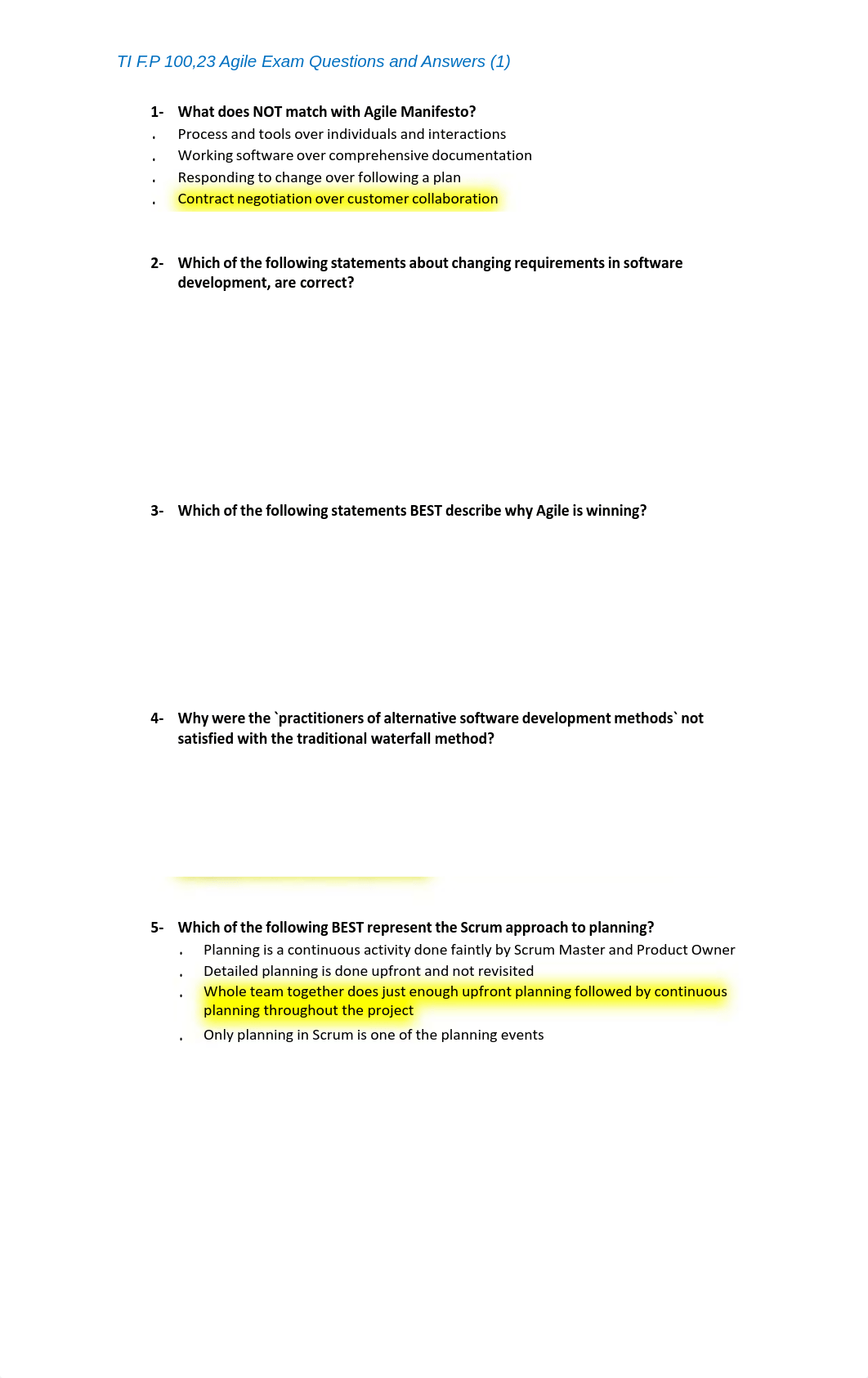 TI F.P 100,23 Agile Exam Questions and Answers (1)

1- What does NOT match with Agile Manifesto?
. Process and tools over individuals and interactions
. Working software over comprehensive documentation
. Responding to change over following a plan
. Contract negotiation over customer collaboration

2- Which of the following statements about changing requirements in software development, are correct?

3- Which of the following statements BEST describe why Agile is winning?

4- Why were the `practitioners of alternative software development methods` not satisfied with the traditional waterfall method?

5- Which of the following BEST represent the Scrum approach to planning?
. Planning is a continuous activity done faintly by Scrum Master and Product Owner
. Detailed planning is done upfront and not revisited
. Whole team together does just enough upfront planning followed by continuous planning throughout the project
. Only planning in Scrum is one of the planning events